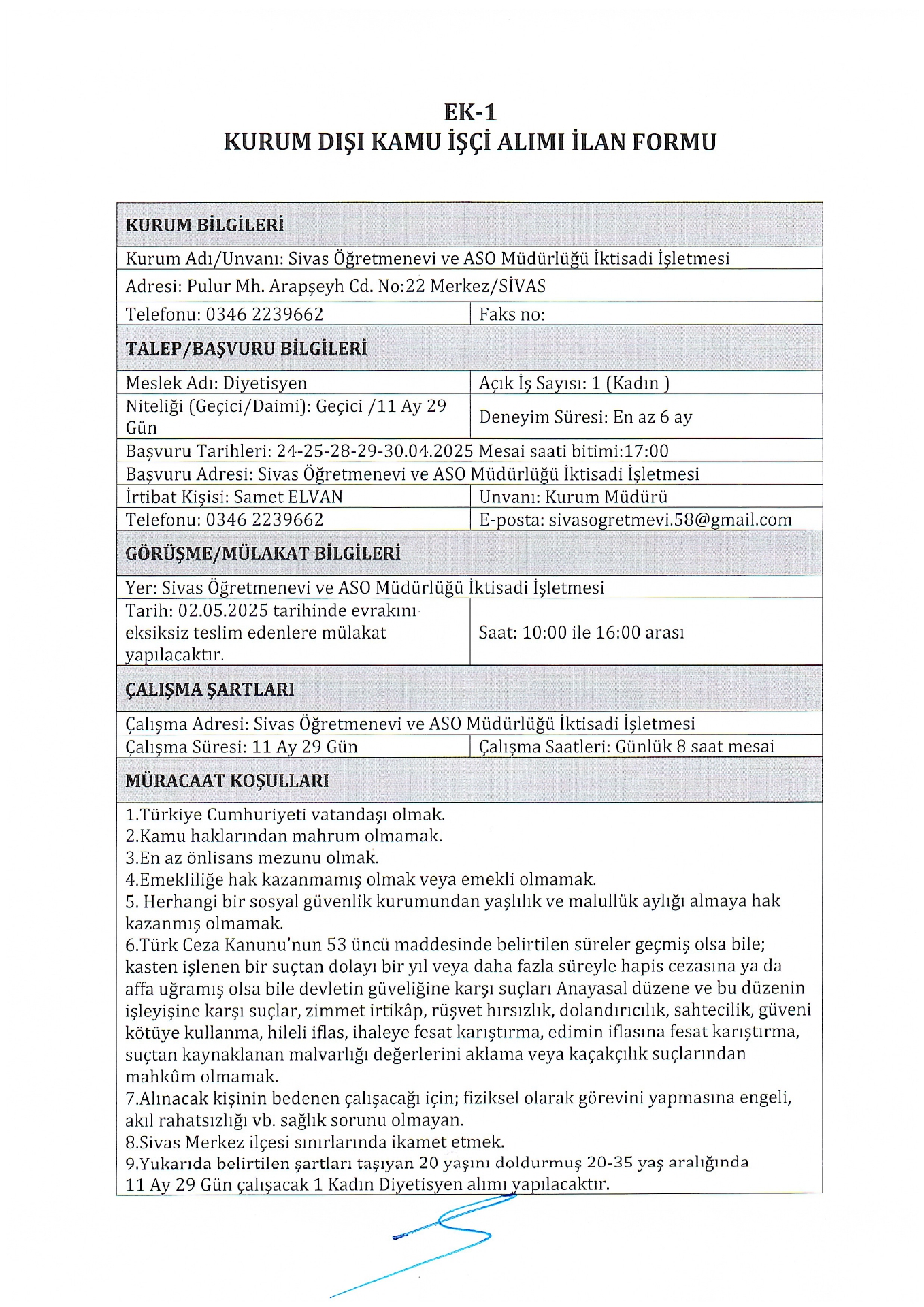 EK-1
KURUM DIŞI KAMU İŞÇİ ALIMI İLAN FORMU

| KURUM BİLGİLERİ | |
|---|---|
| Kurum Adı/Unvanı: Sivas Öğretmenevi ve ASO Müdürlüğü İktisadi İşletmesi | |
| Adresi: Pulur Mh. Arapşeyh Cd. No:22 Merkez/SİVAS | |
| Telefonu: 0346 2239662 | Faks no: |
| TALEP/BAŞVURU BİLGİLERİ | |
| Meslek Adı: Diyetisyen | Açık İş Sayısı: 1 (Kadın ) |
| Niteliği (Geçici/Daimi): Geçici /11 Ay 29 Gün | Deneyim Süresi: En az 6 ay |
| Başvuru Tarihleri: 24-25-28-29-30.04.2025 Mesai saati bitimi:17:00 | |
| Başvuru Adresi: Sivas Öğretmenevi ve ASO Müdürlüğü İktisadi İşletmesi | |
| İrtibat Kişisi: Samet ELVAN | Unvanı: Kurum Müdürü |
| Telefonu: 0346 2239662 | E-posta: sivasogretmevi.58@gmail.com |
| GÖRÜŞME/MÜLAKAT BİLGİLERİ | |
| Yer: Sivas Öğretmenevi ve ASO Müdürlüğü İktisadi İşletmesi | |
| Tarih: 02.05.2025 tarihinde evrakını eksiksiz teslim edenlere mülakat yapılacaktır. | Saat: 10:00 ile 16:00 arası |
| ÇALIŞMA ŞARTLARI | |
| Çalışma Adresi: Sivas Öğretmenevi ve ASO Müdürlüğü İktisadi İşletmesi | |
| Çalışma Süresi: 11 Ay 29 Gün | Çalışma Saatleri: Günlük 8 saat mesai |
| MÜRACAAT KOŞULLARI | |

1.Türkiye Cumhuriyeti vatandaşı olmak.
2.Kamu haklarından mahrum olmamak.
3.En az önlisans mezunu olmak.
4.Emekliliğe hak kazanmamış olmak veya emekli olmamak.
5. Herhangi bir sosyal güvenlik kurumundan yaşlılık ve malullük aylığı almaya hak kazanmış olmamak.
6.Türk Ceza Kanunu'nun 53 üncü maddesinde belirtilen süreler geçmiş olsa bile; kasten işlenen bir suçtan dolayı bir yıl veya daha fazla süreyle hapis cezasına ya da affa uğramış olsa bile devletin güveliğine karşı suçları Anayasal düzene ve bu düzenin işleyişine karşı suçlar, zimmet irtikâp, rüşvet hırsızlık, dolandırıcılık, sahtecilik, güveni kötüye kullanma, hileli iflas, ihaleye fesat karıştırma, edimin iflasına fesat karıştırma, suçtan kaynaklanan malvarlığı değerlerini aklama veya kaçakçılık suçlarından mahkûm olmamak.
7.Alınacak kişinin bedenen çalışacağı için; fiziksel olarak görevini yapmasına engeli, akıl rahatsızlığı vb. sağlık sorunu olmayan.
8.Sivas Merkez ilçesi sınırlarında ikamet etmek.
9.Yukarıda belirtilen şartları taşıyan 20 yaşını doldurmuş 20-35 yaş aralığında 11 Ay 29 Gün çalışacak 1 Kadın Diyetisyen alımı yapılacaktır.